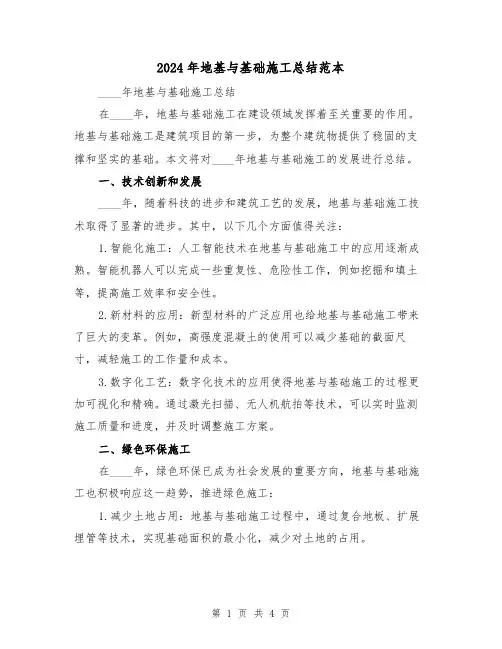 2024年地基与基础施工总结范本

____年地基与基础施工总结

在____年，地基与基础施工在建设领域发挥着至关重要的作用。地基与基础施工是建筑项目的第一步，为整个建筑物提供了稳固的支撑和坚实的基础。本文将对____年地基与基础施工的发展进行总结。

一、技术创新和发展

____年，随着科技的进步和建筑工艺的发展，地基与基础施工技术取得了显著的进步。其中，以下几个方面值得关注：

1.智能化施工：人工智能技术在地基与基础施工中的应用逐渐成熟。智能机器人可以完成一些重复性、危险性工作，例如挖掘和填土等，提高施工效率和安全性。

2.新材料的应用：新型材料的广泛应用也给地基与基础施工带来了巨大的变革。例如，高强度混凝土的使用可以减少基础的截面尺寸，减轻施工的工作量和成本。

3.数字化工艺：数字化技术的应用使得地基与基础施工的过程更加可视化和精确。通过激光扫描、无人机航拍等技术，可以实时监测施工质量和进度，并及时调整施工方案。

二、绿色环保施工

在____年，绿色环保已成为社会发展的重要方向，地基与基础施工也积极响应这一趋势，推进绿色施工：

1.减少土地占用：地基与基础施工过程中，通过复合地板、扩展埋管等技术，实现基础面积的最小化，减少对土地的占用。

第 1 页 共 4 页